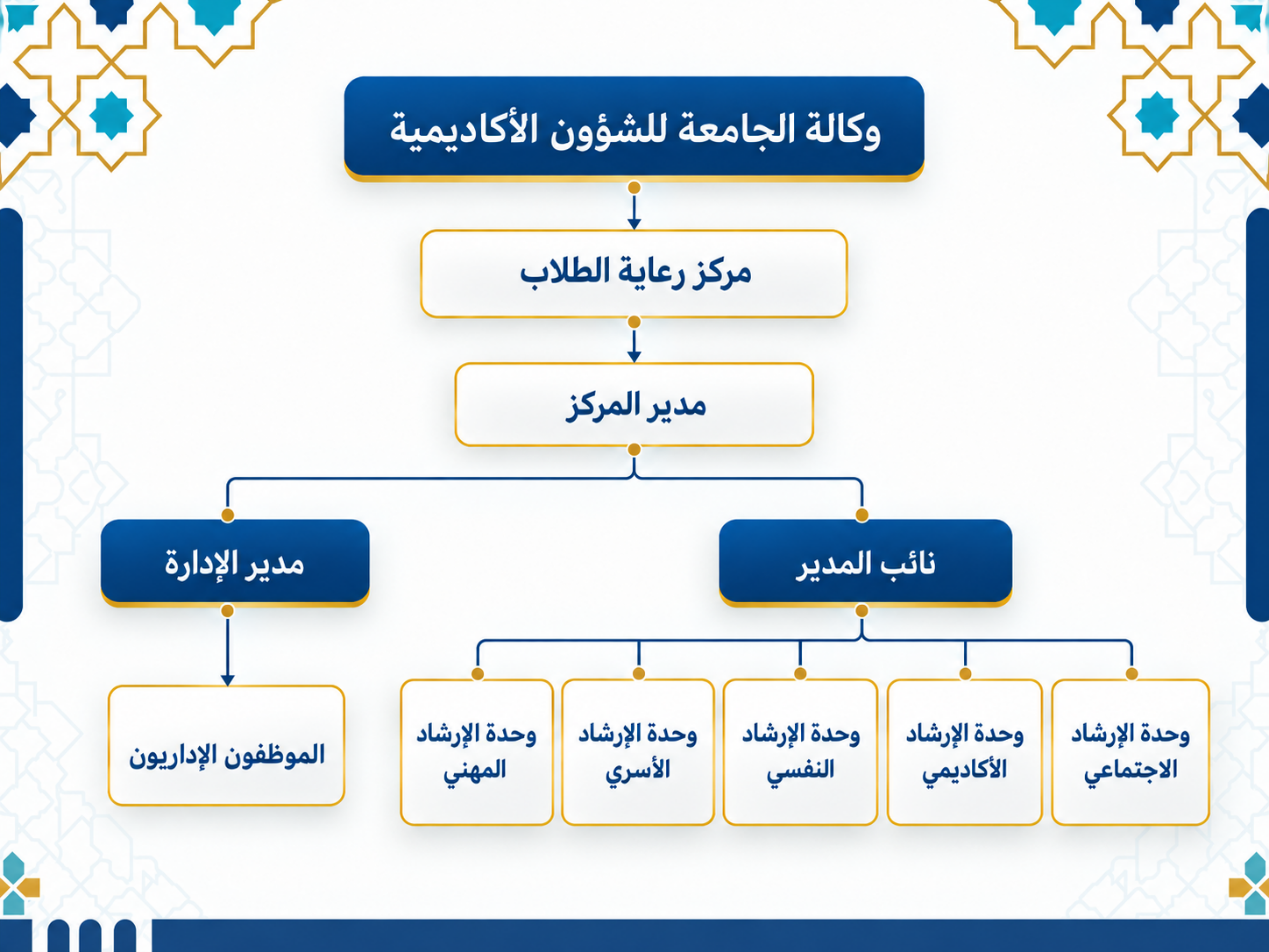 وكالة الجامعة للشؤون الأكاديمية

مركز رعاية الطلاب

مدير المركز

نائب المدير

مدير الإدارة

وحدة الإرشاد الاجتماعي

وحدة الإرشاد الأكاديمي

وحدة الإرشاد النفسي

وحدة الإرشاد الأسري

وحدة الإرشاد المهني

الموظفون الإداريون